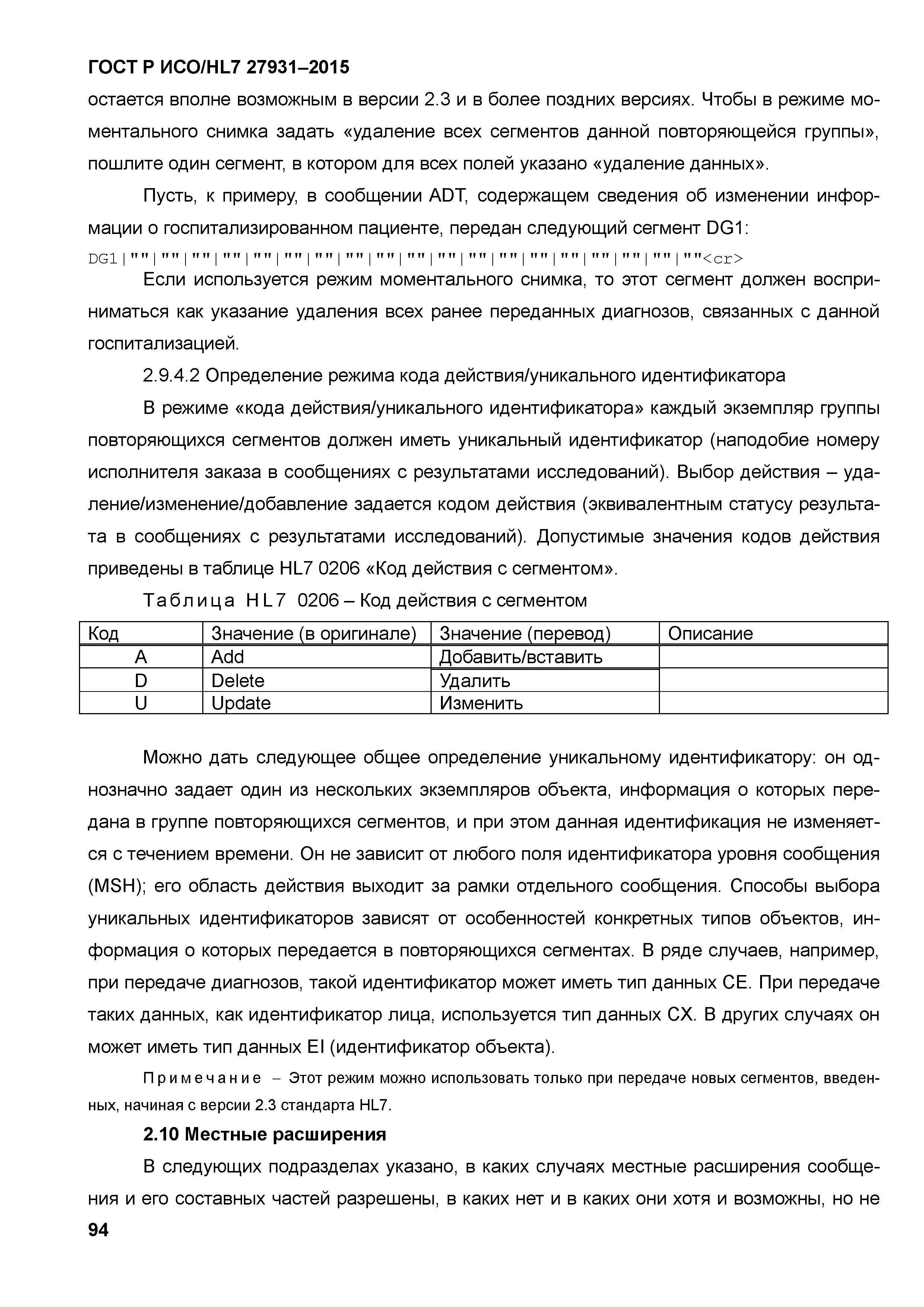 ГОСТ Р ИСО/HL7 27931–2015

остается вполне возможным в версии 2.3 и в более поздних версиях. Чтобы в режиме моментального снимка задать «удаление всех сегментов данной повторяющейся группы», пошлите один сегмент, в котором для всех полей указано «удаление данных».

Пусть, к примеру, в сообщении ADT, содержащем сведения об изменении информации о госпитализированном пациенте, передан следующий сегмент DG1:

DG1|""|""|""|""|""|""|""|""|""|""|""|""|""|""|""|""|""|""|""<cr>

Если используется режим моментального снимка, то этот сегмент должен восприниматься как указание удаления всех ранее переданных диагнозов, связанных с данной госпитализацией.

2.9.4.2 Определение режима кода действия/уникального идентификатора

В режиме «кода действия/уникального идентификатора» каждый экземпляр группы повторяющихся сегментов должен иметь уникальный идентификатор (наподобие номеру исполнителя заказа в сообщениях с результатами исследований). Выбор действия – удаление/изменение/добавление задается кодом действия (эквивалентным статусу результата в сообщениях с результатами исследований). Допустимые значения кодов действия приведены в таблице HL7 0206 «Код действия с сегментом».

Таблица HL7 0206 – Код действия с сегментом

| Код | Значение (в оригинале) | Значение (перевод) | Описание |
|---|---|---|---|
| A | Add | Добавить/вставить | |
| D | Delete | Удалить | |
| U | Update | Изменить | |

Можно дать следующее общее определение уникальному идентификатору: он однозначно задает один из нескольких экземпляров объекта, информация о которых передана в группе повторяющихся сегментов, и при этом данная идентификация не изменяется с течением времени. Он не зависит от любого поля идентификатора уровня сообщения (MSH); его область действия выходит за рамки отдельного сообщения. Способы выбора уникальных идентификаторов зависят от особенностей конкретных типов объектов, информация о которых передается в повторяющихся сегментах. В ряде случаев, например, при передаче диагнозов, такой идентификатор может иметь тип данных CE. При передаче таких данных, как идентификатор лица, используется тип данных CX. В других случаях он может иметь тип данных EI (идентификатор объекта).

Примечание – Этот режим можно использовать только при передаче новых сегментов, введенных, начиная с версии 2.3 стандарта HL7.

2.10 Местные расширения

В следующих подразделах указано, в каких случаях местные расширения сообщения и его составных частей разрешены, в каких нет и в каких они хотя и возможны, но не

94